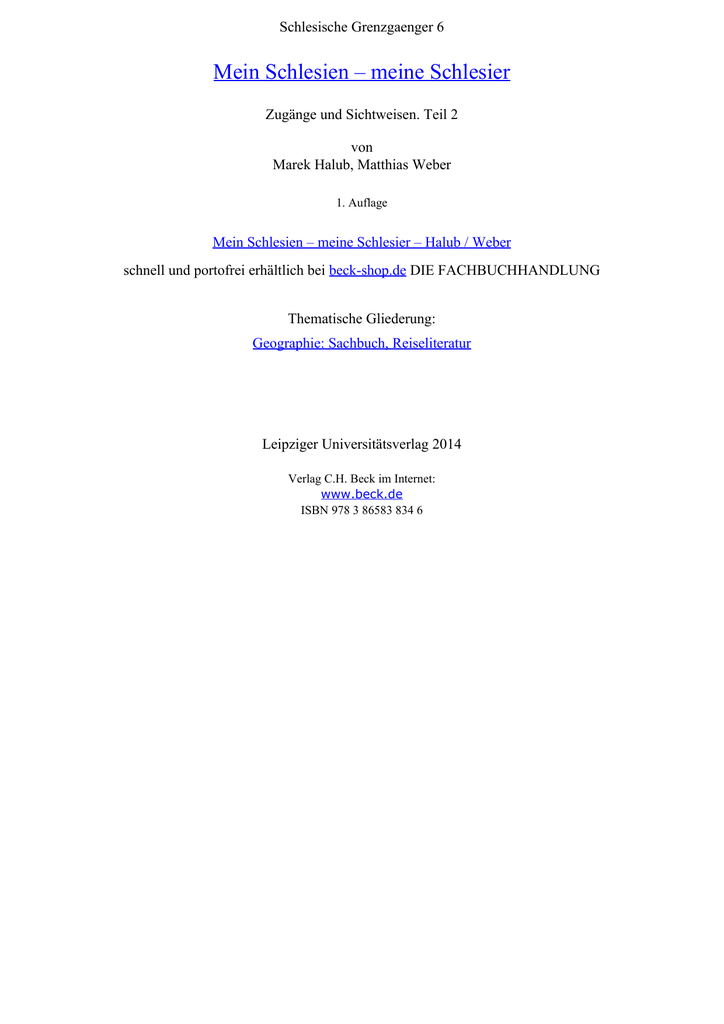 Schlesische Grenzgaenger 6

Mein Schlesien – meine Schlesier

Zugänge und Sichtweisen. Teil 2

von
Marek Halub, Matthias Weber

1. Auflage

Mein Schlesien – meine Schlesier – Halub / Weber

schnell und portofrei erhältlich bei beck-shop.de DIE FACHBUCHHANDLUNG

Thematische Gliederung:
Geographie: Sachbuch, Reiseliteratur

Leipziger Universitätsverlag 2014

Verlag C.H. Beck im Internet:
www.beck.de
ISBN 978 3 86583 834 6